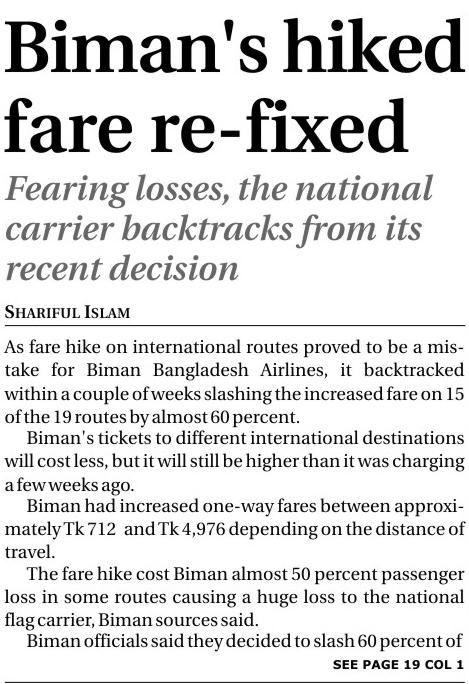 Biman's hiked fare re-fixed

Fearing losses, the national carrier backtracks from its recent decision

SHARIFUL ISLAM

As fare hike on international routes proved to be a mistake for Biman Bangladesh Airlines, it backtracked within a couple of weeks slashing the increased fare on 15 of the 19 routes by almost 60 percent.

Biman's tickets to different international destinations will cost less, but it will still be higher than it was charging a few weeks ago.

Biman had increased one-way fares between approximately Tk 712 and Tk 4,976 depending on the distance of travel.

The fare hike cost Biman almost 50 percent passenger loss in some routes causing a huge loss to the national flag carrier, Biman sources said.

Biman officials said they decided to slash 60 percent of

SEE PAGE 19 COL 1